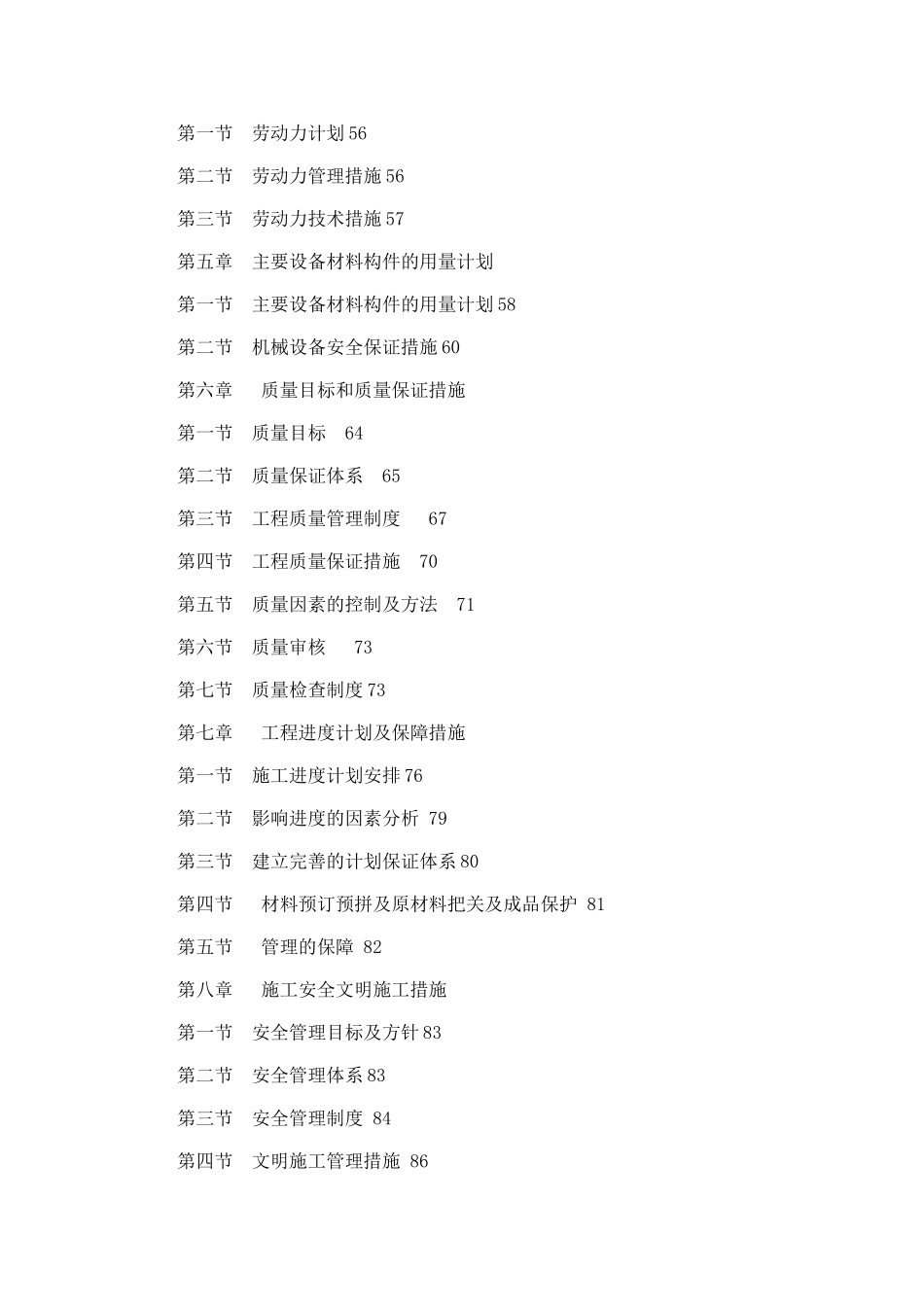 第一节　劳动力计划 56

第二节　劳动力管理措施 56

第三节　劳动力技术措施 57

第五章　主要设备材料构件的用量计划

第一节　主要设备材料构件的用量计划 58

第二节　机械设备安全保证措施 60

第六章　质量目标和质量保证措施

第一节　质量目标　64

第二节　质量保证体系　65

第三节　工程质量管理制度　67

第四节　工程质量保证措施　70

第五节　质量因素的控制及方法　71

第六节　质量审核　73

第七节　质量检查制度 73

第七章　工程进度计划及保障措施

第一节　施工进度计划安排 76

第二节　影响进度的因素分析 79

第三节　建立完善的计划保证体系 80

第四节　材料预订预拼及原材料把关及成品保护 81

第五节　管理的保障 82

第八章　施工安全文明施工措施

第一节　安全管理目标及方针 83

第二节　安全管理体系 83

第三节　安全管理制度 84

第四节　文明施工管理措施 86